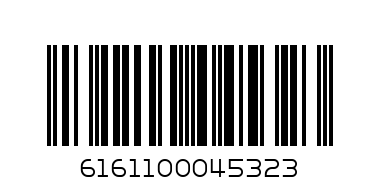 6161100045323